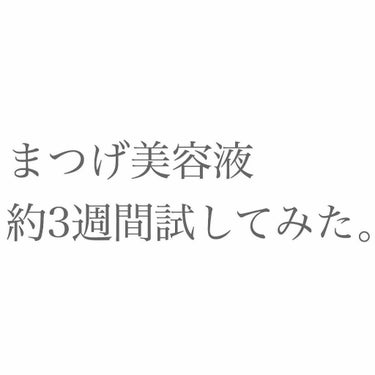 まつげ美容液
約3週間試してみた。